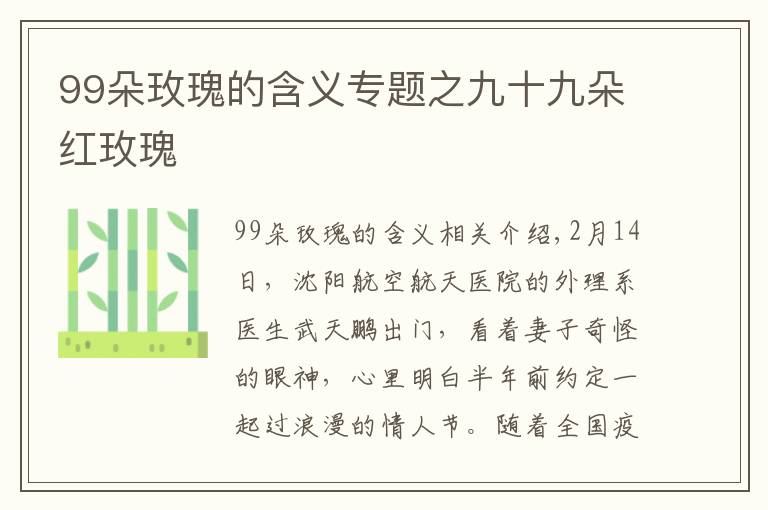 99朵玫瑰的含义专题之九十九朵红玫瑰

99朵玫瑰的含义相关介绍,2月14日，沈阳航空航天医院的外理系医生武天鹏出门，看着妻子奇怪的眼神，心里明白半年前约定一起过浪漫的情人节。随着全国疫